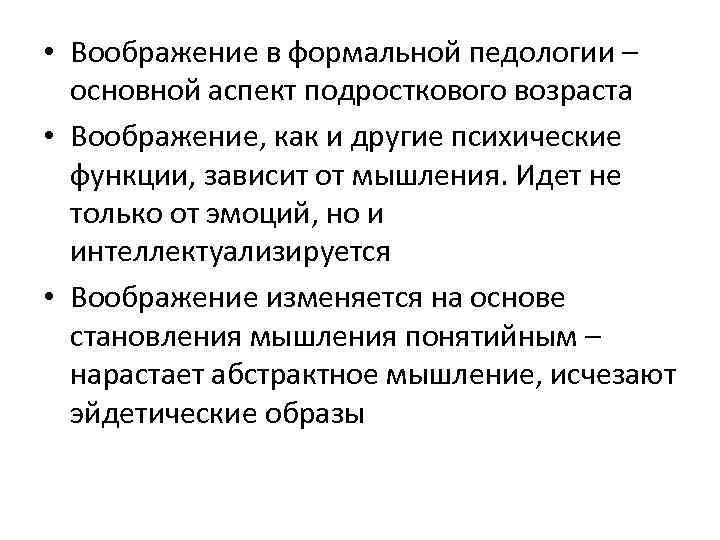 • Воображение в формальной педологии – основной аспект подросткового возраста

• Воображение, как и другие психические функции, зависит от мышления. Идет не только от эмоций, но и интеллектуализируется

• Воображение изменяется на основе становления мышления понятийным – нарастает абстрактное мышление, исчезают эйдетические образы